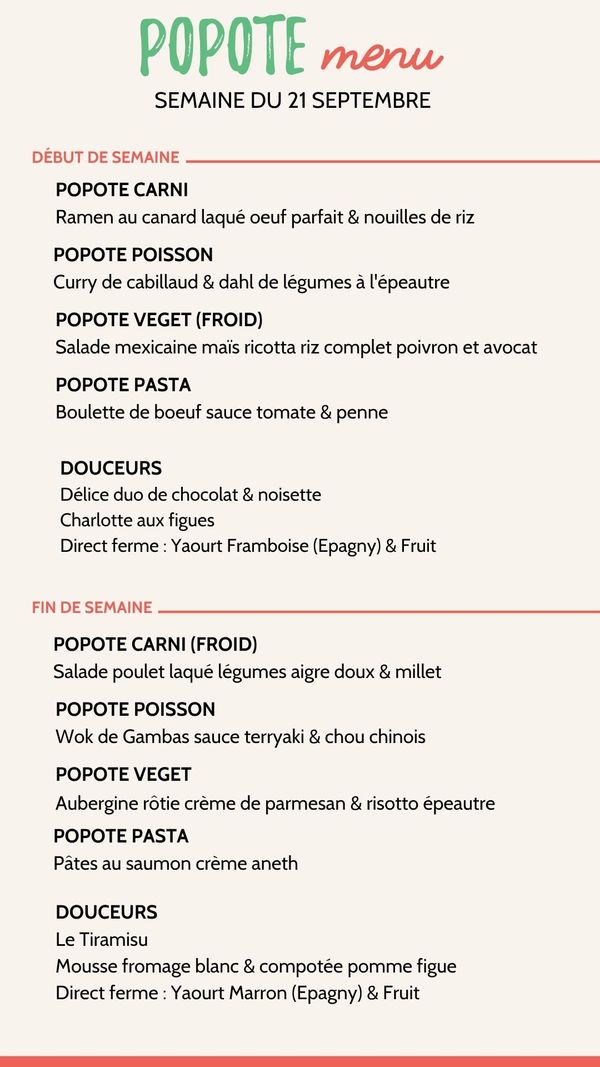 POPOTE menu
SEMAINE DU 21 SEPTEMBRE

DÉBUT DE SEMAINE

POPOTE CARNI
Ramen au canard laqué oeuf parfait & nouilles de riz

POPOTE POISSON
Curry de cabillaud & dahl de légumes à l'épeautre

POPOTE VEGET (FROID)
Salade mexicaine maïs ricotta riz complet poivron et avocat

POPOTE PASTA
Boulette de boeuf sauce tomate & penne

DOUCEURS
Délice duo de chocolat & noisette
Charlotte aux figues
Direct ferme : Yaourt Framboise (Epagny) & Fruit

FIN DE SEMAINE

POPOTE CARNI (FROID)
Salade poulet laqué légumes aigre doux & millet

POPOTE POISSON
Wok de Gambas sauce terryaki & chou chinois

POPOTE VEGET
Aubergine rôtie crème de parmesan & risotto épeautre

POPOTE PASTA
Pâtes au saumon crème aneth

DOUCEURS
Le Tiramisu
Mousse fromage blanc & compotée pomme figue
Direct ferme : Yaourt Marron (Epagny) & Fruit